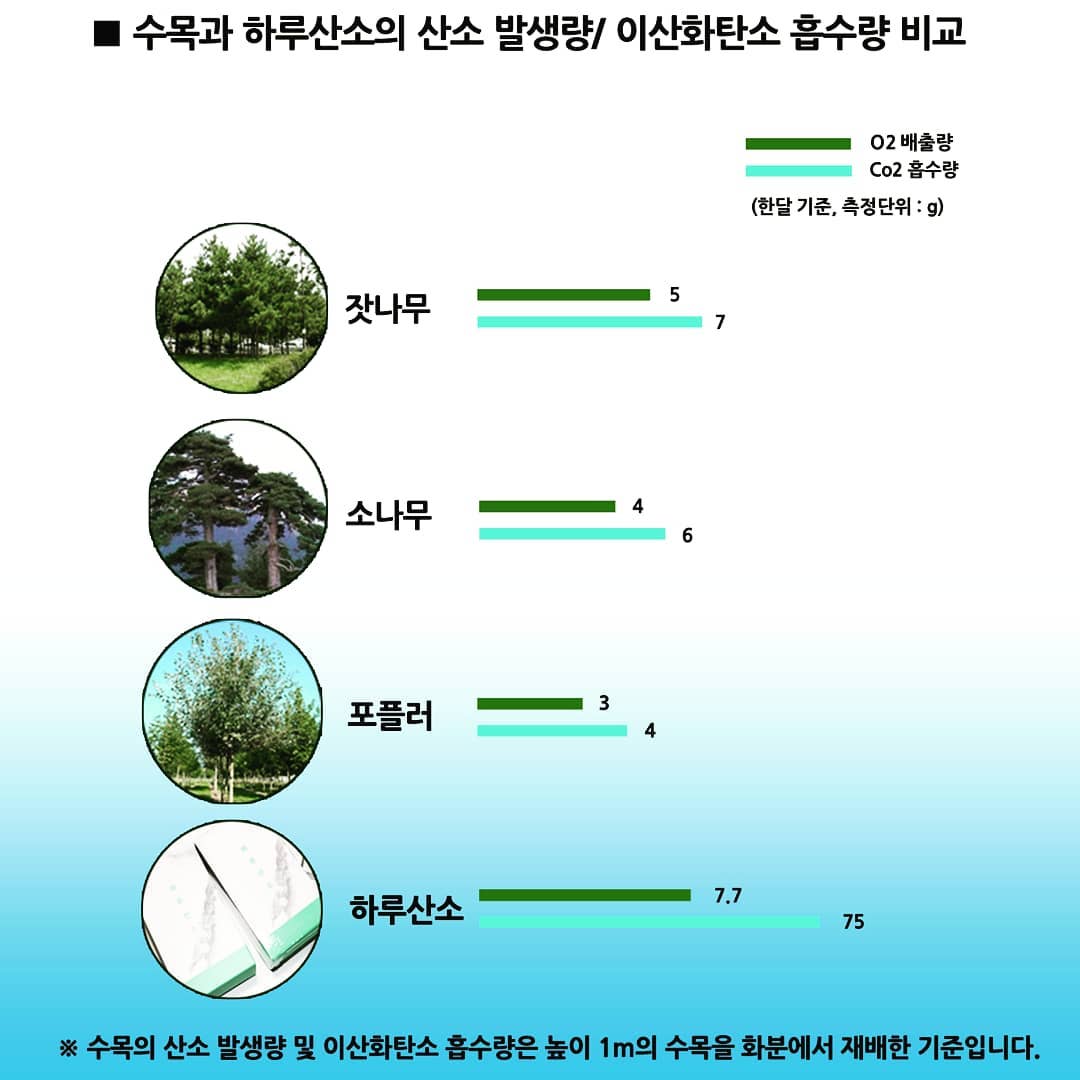 ■ 수목과 하루산소의 산소 발생량/ 이산화탄소 흡수량 비교

O2 배출량
Co2 흡수량
(한달 기준, 측정단위 : g)

잣나무
5
7

소나무
4
6

포플러
3
4

하루산소
7.7
75

※ 수목의 산소 발생량 및 이산화탄소 흡수량은 높이 1m의 수목을 화분에서 재배한 기준입니다.